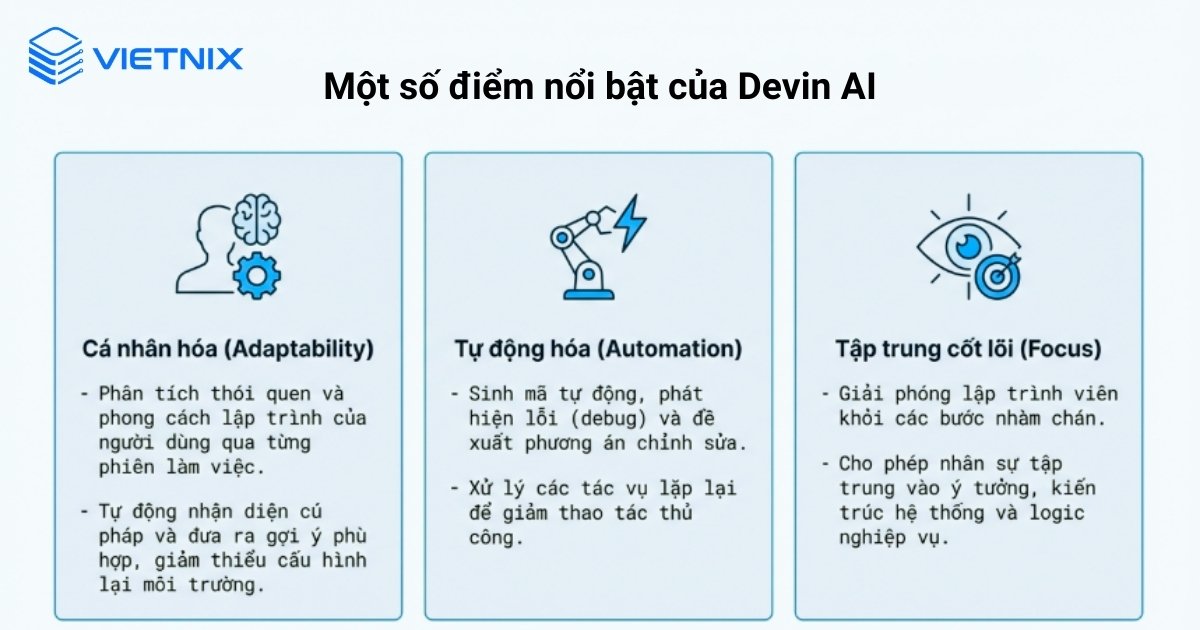 VIETNIX

Một số điểm nổi bật của Devin AI

Cá nhân hóa (Adaptability)

- Phân tích thói quen và phong cách lập trình của người dùng qua từng phiên làm việc.

- Tự động nhận diện cú pháp và đưa ra gợi ý phù hợp, giảm thiểu cấu hình lại môi trường.

Tự động hóa (Automation)

- Sinh mã tự động, phát hiện lỗi (debug) và đề xuất phương án chỉnh sửa.

- Xử lý các tác vụ lặp lại để giảm thao tác thủ công.

Tập trung cốt lõi (Focus)

- Giải phóng lập trình viên khỏi các bước nhàm chán.

- Cho phép nhân sự tập trung vào ý tưởng, kiến trúc hệ thống và logic nghiệp vụ.